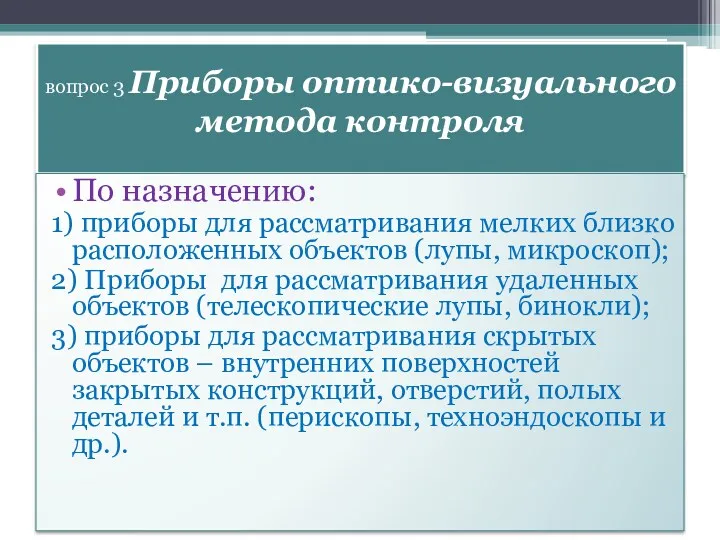 вопрос 3 Приборы оптико-визуального метода контроля

• По назначению:
1) приборы для рассматривания мелких близко расположенных объектов (лупы, микроскоп);
2) Приборы  для рассматривания удаленных объектов (телескопические лупы, бинокли);
3) приборы для рассматривания скрытых объектов – внутренних поверхностей закрытых конструкций, отверстий, полых деталей и т.п. (перископы, техноэндоскопы и др.).